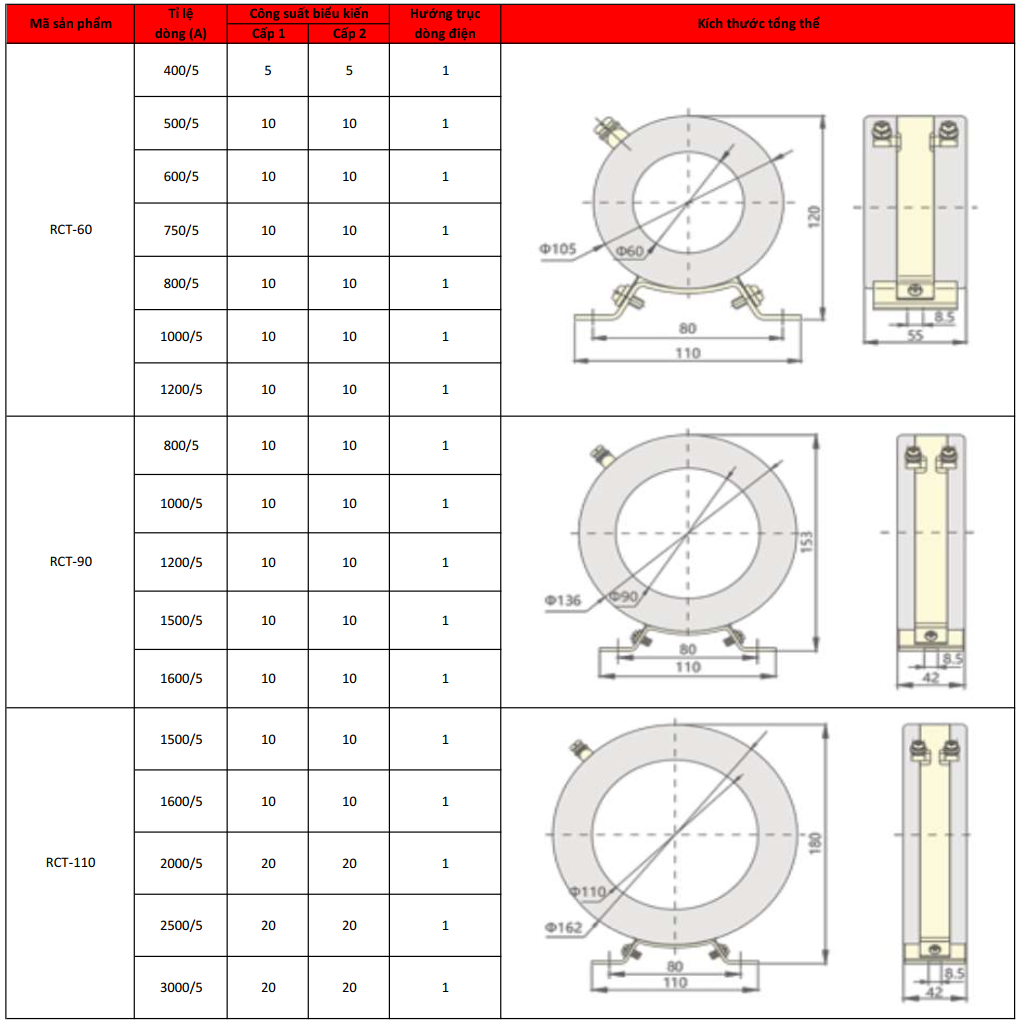 | Mã sản phẩm | Tỉ lệ dòng (A) | Công suất biểu kiến Cấp 1 | Công suất biểu kiến Cấp 2 | Hướng trục dòng điện | Kích thước tổng thể |
|---|---|---|---|---|---|
| RCT-60 | 400/5 | 5 | 5 | 1 | Φ105 Φ60 120 80 110 8.5 55 |
| | 500/5 | 10 | 10 | 1 | |
| | 600/5 | 10 | 10 | 1 | |
| | 750/5 | 10 | 10 | 1 | |
| | 800/5 | 10 | 10 | 1 | |
| | 1000/5 | 10 | 10 | 1 | |
| | 1200/5 | 10 | 10 | 1 | |
| RCT-90 | 800/5 | 10 | 10 | 1 | Φ136 Φ90 153 80 110 8.5 42 |
| | 1000/5 | 10 | 10 | 1 | |
| | 1200/5 | 10 | 10 | 1 | |
| | 1500/5 | 10 | 10 | 1 | |
| | 1600/5 | 10 | 10 | 1 | |
| RCT-110 | 1500/5 | 10 | 10 | 1 | Φ110 Φ162 180 80 110 8.5 42 |
| | 1600/5 | 10 | 10 | 1 | |
| | 2000/5 | 20 | 20 | 1 | |
| | 2500/5 | 20 | 20 | 1 | |
| | 3000/5 | 20 | 20 | 1 | |